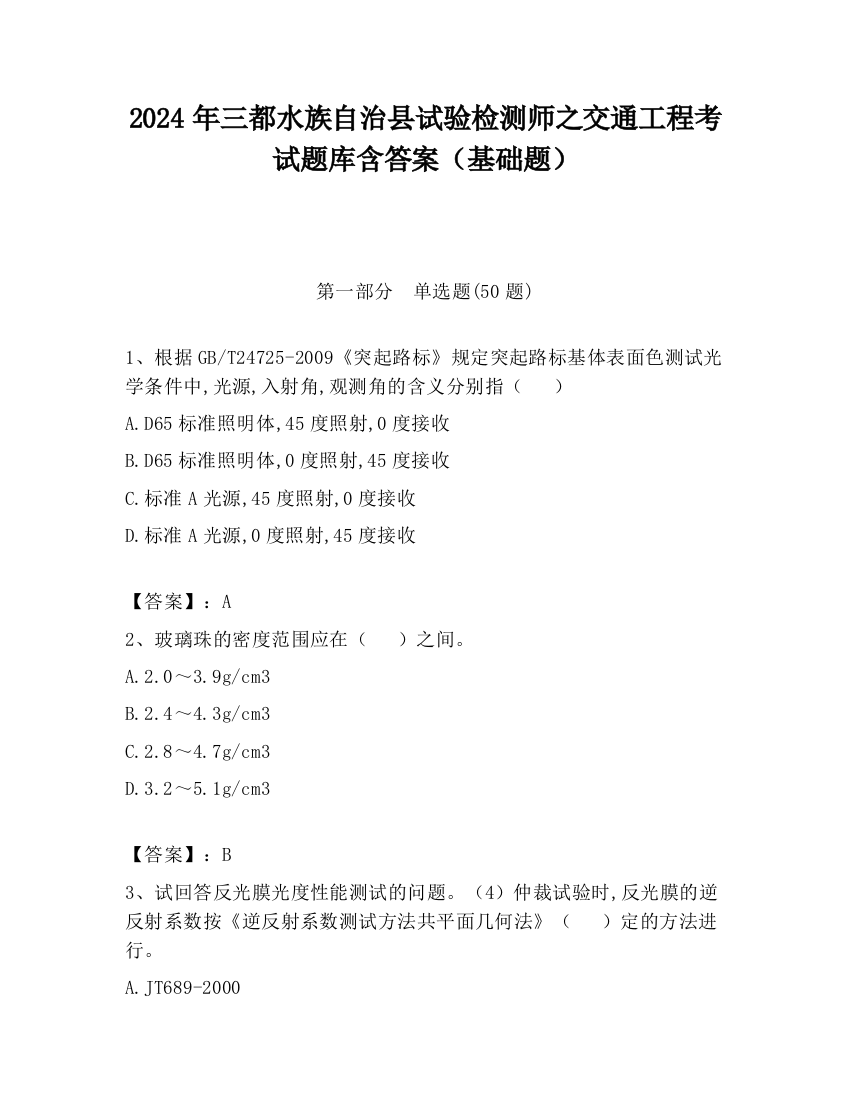 2024 年三都水族自治县试验检测师之交通工程考试题库含答案（基础题）

第一部分　单选题(50 题)

1、根据 GB/T24725-2009《突起路标》规定突起路标基体表面色测试光学条件中,光源,入射角,观测角的含义分别指（　　）

A.D65 标准照明体,45 度照射,0 度接收

B.D65 标准照明体,0 度照射,45 度接收

C.标准 A 光源,45 度照射,0 度接收

D.标准 A 光源,0 度照射,45 度接收

【答案】：A

2、玻璃珠的密度范围应在（　　）之间。

A.2.0～3.9g/cm3

B.2.4～4.3g/cm3

C.2.8～4.7g/cm3

D.3.2～5.1g/cm3

【答案】：B

3、试回答反光膜光度性能测试的问题。（4）仲裁试验时,反光膜的逆反射系数按《逆反射系数测试方法共平面几何法》（　　）定的方法进行。

A.JT689-2000